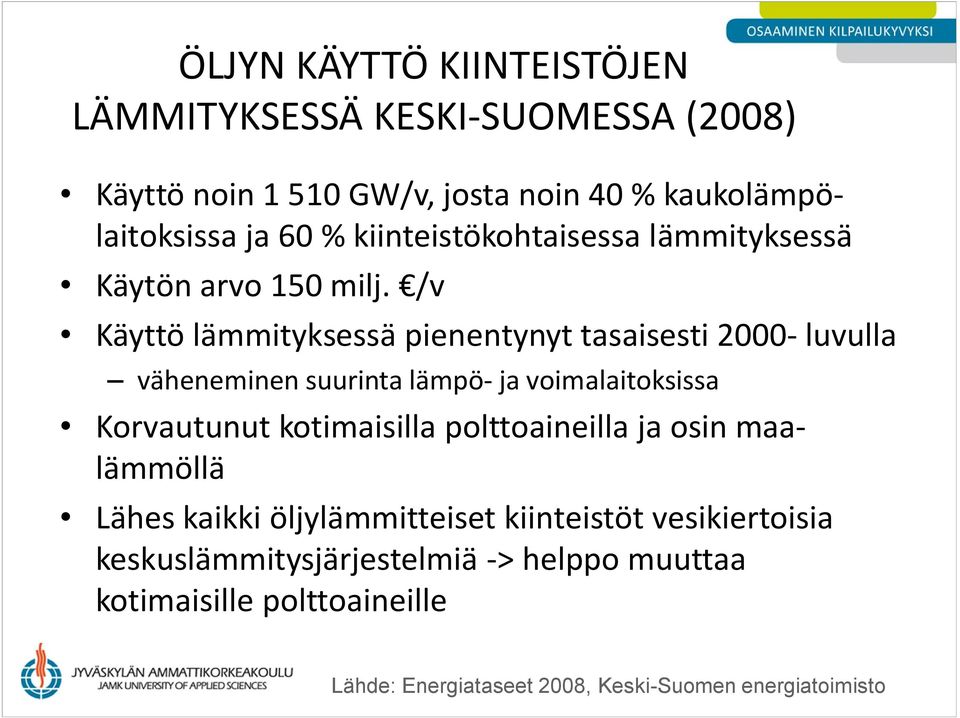 OSAAMINEN KILPAILUKYVYKSI

ÖLJYN KÄYTTÖ KIINTEISTÖJEN LÄMMITYKSESSÄ KESKI-SUOMESSA (2008)

• Käyttö noin 1 510 GW/v, josta noin 40 % kaukolämpölaitoksissa ja 60 % kiinteistökohtaisessa lämmityksessä
• Käytön arvo 150 milj. €/v
• Käyttö lämmityksessä pienentynyt tasaisesti 2000- luvulla
– väheneminen suurinta lämpö- ja voimalaitoksissa
• Korvautunut kotimaisilla polttoaineilla ja osin maalämmöllä
• Lähes kaikki öljylämmitteiset kiinteistöt vesikiertoisia keskuslämmitysjärjestelmiä -> helppo muuttaa kotimaisille polttoaineille

JYVÄSKYLÄN AMMATTIKORKEAKOULU
JAMK UNIVERSITY OF APPLIED SCIENCES

Lähde: Energiataseet 2008, Keski-Suomen energiatoimisto